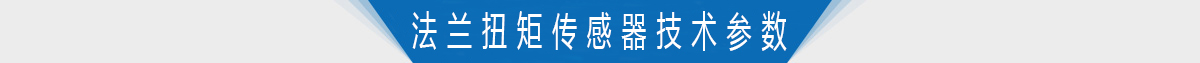 法兰扭矩传感器技术参数